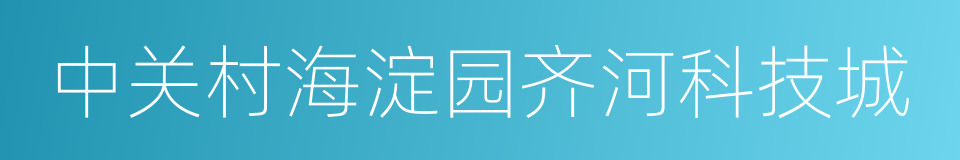 中关村海淀园齐河科技城